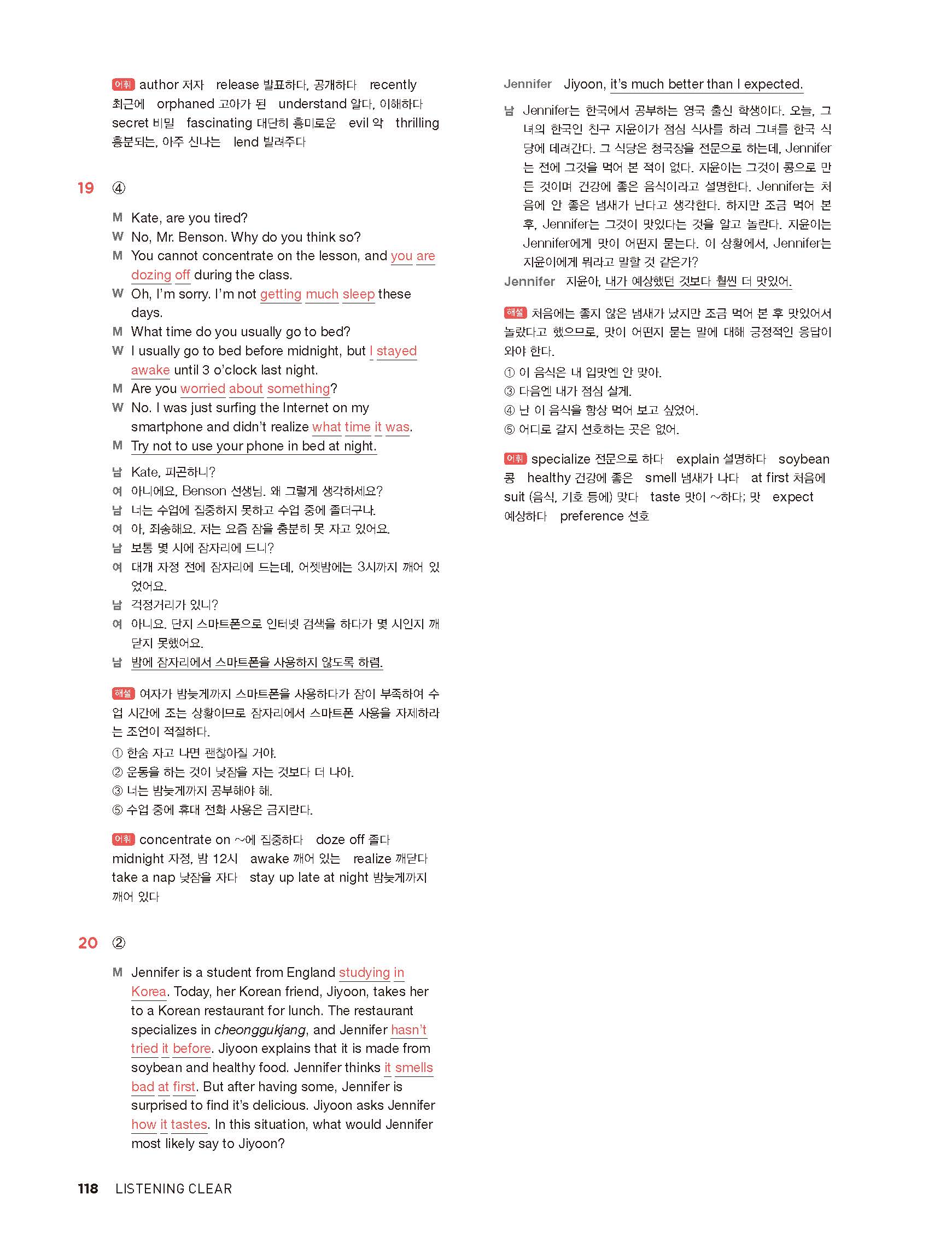 어휘 author 저자 release 발표하다, 공개하다 recently 최근에 orphaned 고아가 된 understand 알다, 이해하다 secret 비밀 fascinating 대단히 흥미로운 evil 악 thrilling 흥분되는, 아주 신나는 lend 빌려주다

19 ④

M Kate, are you tired?
W No, Mr. Benson. Why do you think so?
M You cannot concentrate on the lesson, and you are dozing off during the class.
W Oh, I'm sorry. I'm not getting much sleep these days.
M What time do you usually go to bed?
W I usually go to bed before midnight, but I stayed awake until 3 o'clock last night.
M Are you worried about something?
W No. I was just surfing the Internet on my smartphone and didn't realize what time it was.
M Try not to use your phone in bed at night.

남 Kate, 피곤하니?
여 아니에요, Benson 선생님. 왜 그렇게 생각하세요?
남 너는 수업에 집중하지 못하고 수업 중에 졸더구나.
여 아, 죄송해요. 저는 요즘 잠을 충분히 못 자고 있어요.
남 보통 몇 시에 잠자리에 드니?
여 대개 자정 전에 잠자리에 드는데, 어젯밤에는 3시까지 깨어 있었어요.
남 걱정거리가 있니?
여 아니요. 단지 스마트폰으로 인터넷 검색을 하다가 몇 시인지 깨닫지 못했어요.
남 밤에 잠자리에서 스마트폰을 사용하지 않도록 하렴.

해설 여자가 밤늦게까지 스마트폰을 사용하다가 잠이 부족하여 수업 시간에 조는 상황이므로 잠자리에서 스마트폰 사용을 자제하라는 조언이 적절하다.
① 한숨 자고 나면 괜찮아질 거야.
② 운동을 하는 것이 낮잠을 자는 것보다 더 나아.
③ 너는 밤늦게까지 공부해야 해.
⑤ 수업 중에 휴대 전화 사용은 금지란다.

어휘 concentrate on ~에 집중하다 doze off 졸다 midnight 자정, 밤 12시 awake 깨어 있는 realize 깨닫다 take a nap 낮잠을 자다 stay up late at night 밤늦게까지 깨어 있다

20 ②

M Jennifer is a student from England studying in Korea. Today, her Korean friend, Jiyoon, takes her to a Korean restaurant for lunch. The restaurant specializes in cheonggukjang, and Jennifer hasn't tried it before. Jiyoon explains that it is made from soybean and healthy food. Jennifer thinks it smells bad at first. But after having some, Jennifer is surprised to find it's delicious. Jiyoon asks Jennifer how it tastes. In this situation, what would Jennifer most likely say to Jiyoon?

Jennifer Jiyoon, it's much better than I expected.

남 Jennifer는 한국에서 공부하는 영국 출신 학생이다. 오늘, 그녀의 한국인 친구 지윤이가 점심 식사를 하러 그녀를 한국 식당에 데려간다. 그 식당은 청국장을 전문으로 하는데, Jennifer는 전에 그것을 먹어 본 적이 없다. 지윤이는 그것이 콩으로 만든 것이며 건강에 좋은 음식이라고 설명한다. Jennifer는 처음에 안 좋은 냄새가 난다고 생각한다. 하지만 조금 먹어 본 후, Jennifer는 그것이 맛있다는 것을 알고 놀란다. 지윤이는 Jennifer에게 맛이 어떤지 묻는다. 이 상황에서, Jennifer는 지윤이에게 뭐라고 말할 것 같은가?
Jennifer 지윤아, 내가 예상했던 것보다 훨씬 더 맛있어.

해설 처음에는 좋지 않은 냄새가 났지만 조금 먹어 본 후 맛있어서 놀랐다고 했으므로, 맛이 어떤지 묻는 말에 대해 긍정적인 응답이 와야 한다.
① 이 음식은 내 입맛엔 안 맞아.
③ 다음엔 내가 점심 살게.
④ 난 이 음식을 항상 먹어 보고 싶었어.
⑤ 어디로 갈지 선호하는 곳은 없어.

어휘 specialize 전문으로 하다 explain 설명하다 soybean 콩 healthy 건강에 좋은 smell 냄새가 나다 at first 처음에 suit (음식, 기호 등에) 맞다 taste 맛이 ~하다; 맛 expect 예상하다 preference 선호

118 LISTENING CLEAR